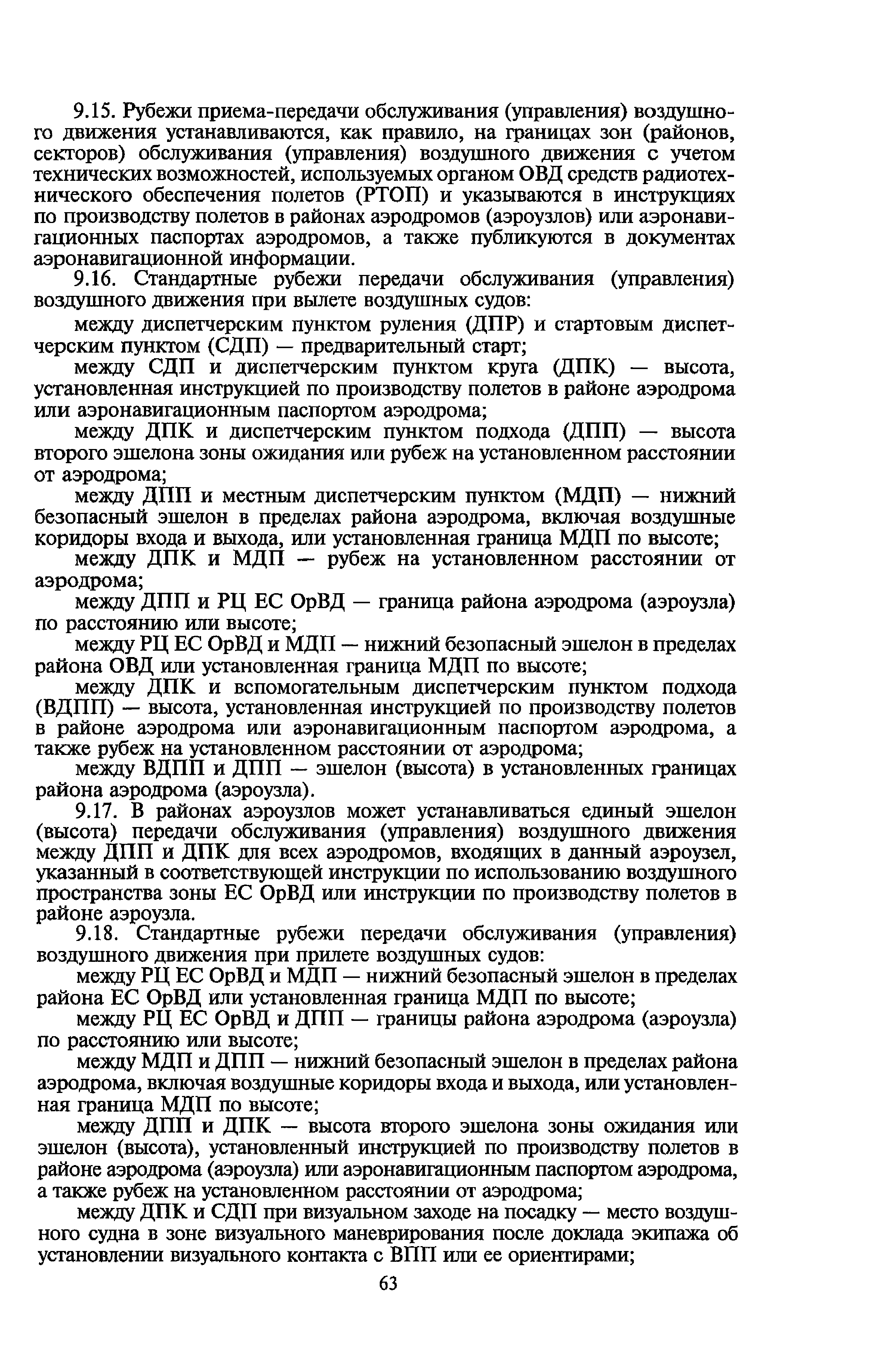 9.15. Рубежи приема-передачи обслуживания (управления) воздушного движения устанавливаются, как правило, на границах зон (районов, секторов) обслуживания (управления) воздушного движения с учетом технических возможностей, используемых органом ОВД средств радиотехнического обеспечения полетов (РТОП) и указываются в инструкциях по производству полетов в районах аэродромов (аэроузлов) или аэронавигационных паспортах аэродромов, а также публикуются в документах аэронавигационной информации.

9.16. Стандартные рубежи передачи обслуживания (управления) воздушного движения при вылете воздушных судов:

между диспетчерским пунктом руления (ДПР) и стартовым диспетчерским пунктом (СДП) — предварительный старт;

между СДП и диспетчерским пунктом круга (ДПК) — высота, установленная инструкцией по производству полетов в районе аэродрома или аэронавигационным паспортом аэродрома;

между ДПК и диспетчерским пунктом подхода (ДПП) — высота второго эшелона зоны ожидания или рубеж на установленном расстоянии от аэродрома;

между ДПП и местным диспетчерским пунктом (МДП) — нижний безопасный эшелон в пределах района аэродрома, включая воздушные коридоры входа и выхода, или установленная граница МДП по высоте;

между ДПК и МДП — рубеж на установленном расстоянии от аэродрома;

между ДПП и РЦ ЕС ОрВД — граница района аэродрома (аэроузла) по расстоянию или высоте;

между РЦ ЕС ОрВД и МДП — нижний безопасный эшелон в пределах района ОВД или установленная граница МДП по высоте;

между ДПК и вспомогательным диспетчерским пунктом подхода (ВДПП) — высота, установленная инструкцией по производству полетов в районе аэродрома или аэронавигационным паспортом аэродрома, а также рубеж на установленном расстоянии от аэродрома;

между ВДПП и ДПП — эшелон (высота) в установленных границах района аэродрома (аэроузла).

9.17. В районах аэроузлов может устанавливаться единый эшелон (высота) передачи обслуживания (управления) воздушного движения между ДПП и ДПК для всех аэродромов, входящих в данный аэроузел, указанный в соответствующей инструкции по использованию воздушного пространства зоны ЕС ОрВД или инструкции по производству полетов в районе аэроузла.

9.18. Стандартные рубежи передачи обслуживания (управления) воздушного движения при прилете воздушных судов:

между РЦ ЕС ОрВД и МДП — нижний безопасный эшелон в пределах района ЕС ОрВД или установленная граница МДП по высоте;

между РЦ ЕС ОрВД и ДПП — границы района аэродрома (аэроузла) по расстоянию или высоте;

между МДП и ДПП — нижний безопасный эшелон в пределах района аэродрома, включая воздушные коридоры входа и выхода, или установленная граница МДП по высоте;

между ДПП и ДПК — высота второго эшелона зоны ожидания или эшелон (высота), установленный инструкцией по производству полетов в районе аэродрома (аэроузла) или аэронавигационным паспортом аэродрома, а также рубеж на установленном расстоянии от аэродрома;

между ДПК и СДП при визуальном заходе на посадку — место воздушного судна в зоне визуального маневрирования после доклада экипажа об установлении визуального контакта с ВПП или ее ориентирами;

63